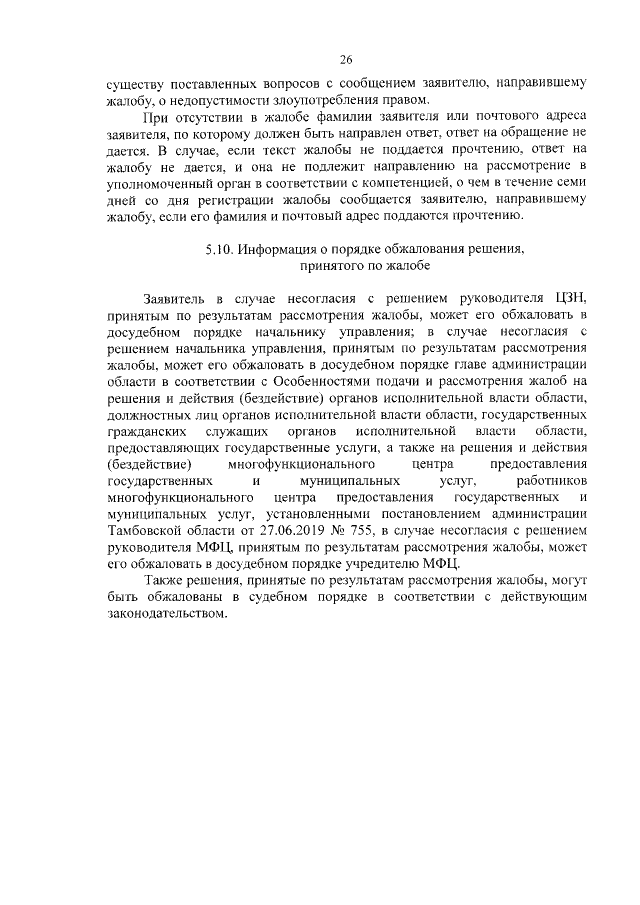 26

существу поставленных вопросов с сообщением заявителю, направившему жалобу, о недопустимости злоупотребления правом.

При отсутствии в жалобе фамилии заявителя или почтового адреса заявителя, по которому должен быть направлен ответ, ответ на обращение не дается. В случае, если текст жалобы не поддается прочтению, ответ на жалобу не дается, и она не подлежит направлению на рассмотрение в уполномоченный орган в соответствии с компетенцией, о чем в течение семи дней со дня регистрации жалобы сообщается заявителю, направившему жалобу, если его фамилия и почтовый адрес поддаются прочтению.

5.10. Информация о порядке обжалования решения, принятого по жалобе

Заявитель в случае несогласия с решением руководителя ЦЗН, принятым по результатам рассмотрения жалобы, может его обжаловать в досудебном порядке начальнику управления; в случае несогласия с решением начальника управления, принятым по результатам рассмотрения жалобы, может его обжаловать в досудебном порядке главе администрации области в соответствии с Особенностями подачи и рассмотрения жалоб на решения и действия (бездействие) органов исполнительной власти области, должностных лиц органов исполнительной власти области, государственных гражданских служащих органов исполнительной власти области, предоставляющих государственные услуги, а также на решения и действия (бездействие) многофункционального центра предоставления государственных и муниципальных услуг, работников многофункционального центра предоставления государственных и муниципальных услуг, установленными постановлением администрации Тамбовской области от 27.06.2019 № 755, в случае несогласия с решением руководителя МФЦ, принятым по результатам рассмотрения жалобы, может его обжаловать в досудебном порядке учредителю МФЦ.

Также решения, принятые по результатам рассмотрения жалобы, могут быть обжалованы в судебном порядке в соответствии с действующим законодательством.